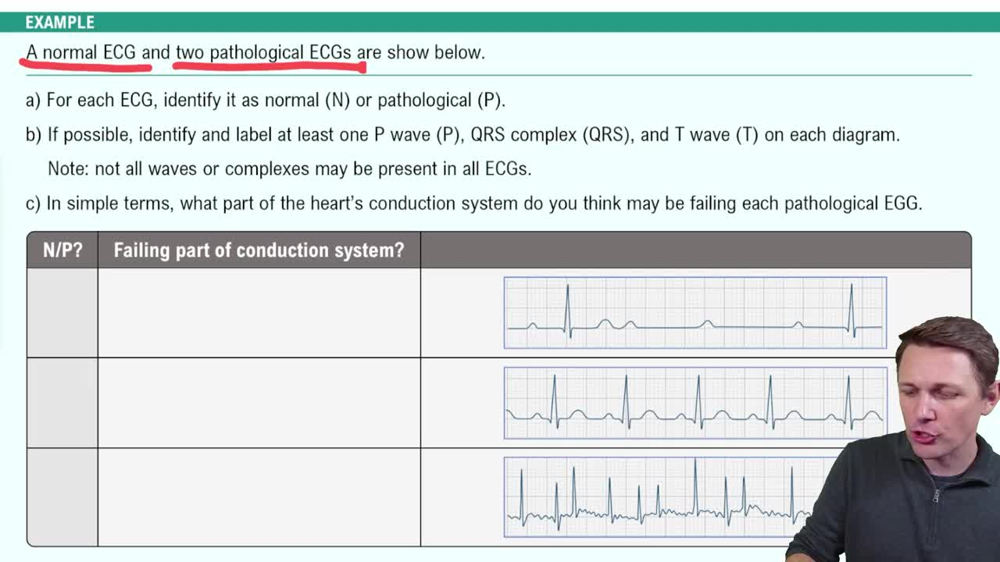 EXAMPLE

A normal ECG and two pathological ECGs are show below.

a) For each ECG, identify it as normal (N) or pathological (P).

b) If possible, identify and label at least one P wave (P), QRS complex (QRS), and T wave (T) on each diagram.

Note: not all waves or complexes may be present in all ECGs.

c) In simple terms, what part of the heart's conduction system do you think may be failing each pathological EGG.

| N/P? | Failing part of conduction system? | |
|---|---|---|
| | | |
| | | |
| | | |